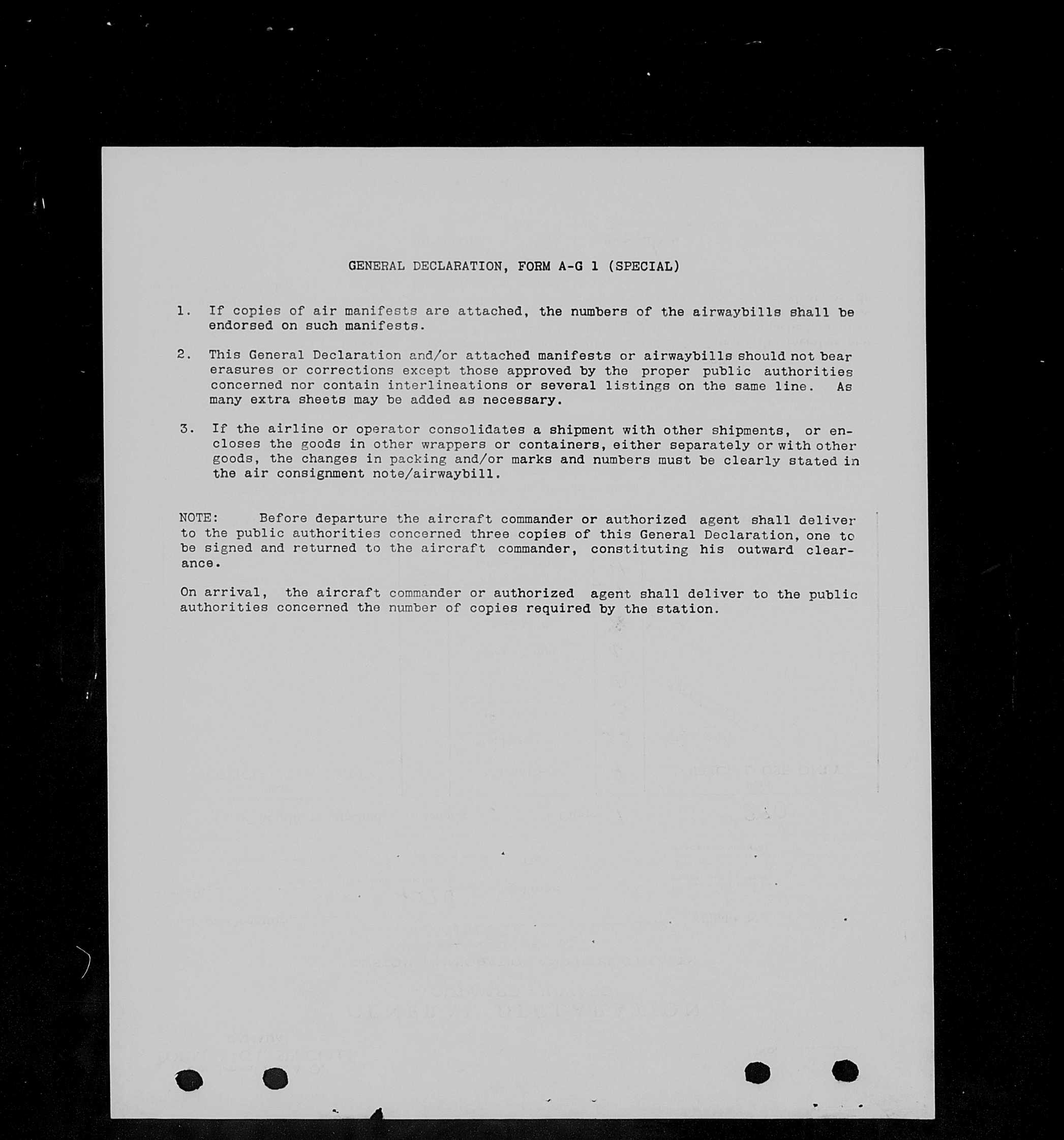 GENERAL DECLARATION, FORM A-G 1 (SPECIAL)

1. If copies of air manifests are attached, the numbers of the airwaybills shall be endorsed on such manifests.

2. This General Declaration and/or attached manifests or airwaybills should not bear erasures or corrections except those approved by the proper public authorities concerned nor contain interlineations or several listings on the same line. As many extra sheets may be added as necessary.

3. If the airline or operator consolidates a shipment with other shipments, or encloses the goods in other wrappers or containers, either separately or with other goods, the changes in packing and/or marks and numbers must be clearly stated in the air consignment note/airwaybill.

NOTE: Before departure the aircraft commander or authorized agent shall deliver to the public authorities concerned three copies of this General Declaration, one to be signed and returned to the aircraft commander, constituting his outward clearance.

On arrival, the aircraft commander or authorized agent shall deliver to the public authorities concerned the number of copies required by the station.